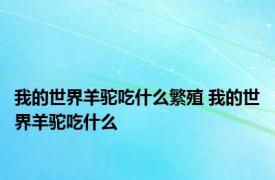 我的世界羊驼吃什么繁殖 我的世界羊驼吃什么